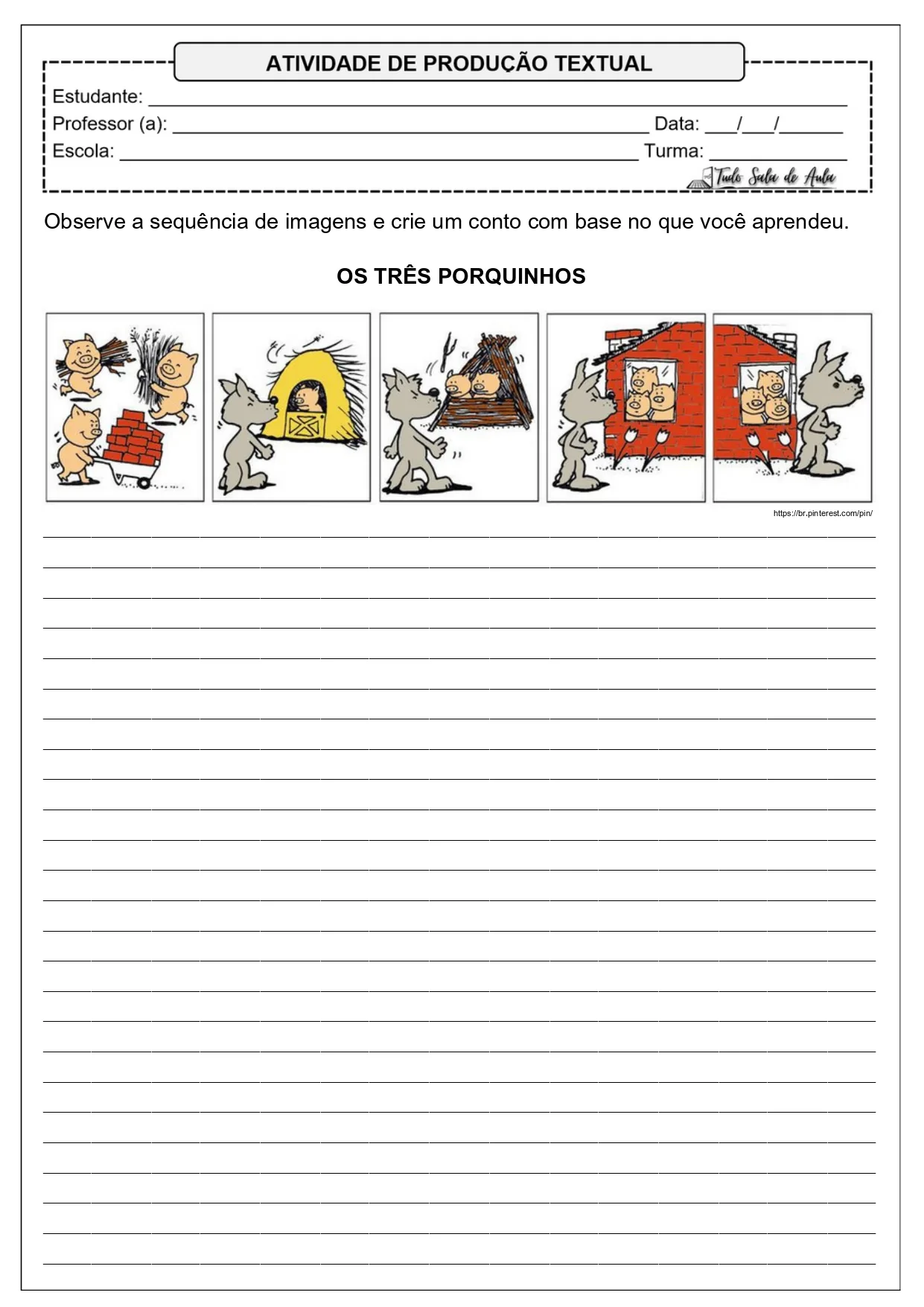 ATIVIDADE DE PRODUÇÃO TEXTUAL

Estudante: ____
Professor (a): ____ Data: ____/____/____
Escola: ____ Turma: ____

Tudo Sala de Aula

Observe a sequência de imagens e crie um conto com base no que você aprendeu.

OS TRÊS PORQUINHOS

https://br.pinterest.com/pin/

____
____
____
____
____
____
____
____
____
____
____
____
____
____
____
____
____
____
____
____
____
____
____
____
____